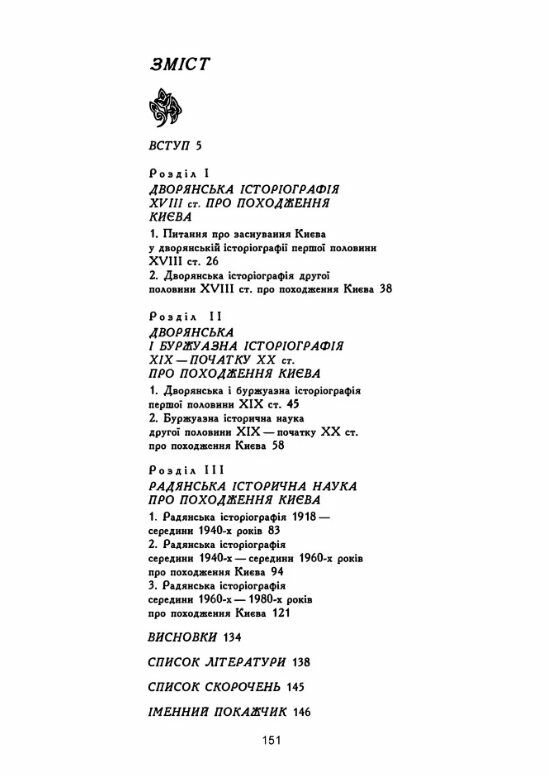 ЗМІСТ

ВСТУП 5

Розділ I
ДВОРЯНСЬКА ІСТОРІОГРАФІЯ XVIII ст. ПРО ПОХОДЖЕННЯ КИЄВА

1. Питання про заснування Києва у дворянській історіографії першої половини XVIII ст. 26
2. Дворянська історіографія другої половини XVIII ст. про походження Києва 38

Розділ II
ДВОРЯНСЬКА І БУРЖУАЗНА ІСТОРІОГРАФІЯ XIX — ПОЧАТКУ XX ст. ПРО ПОХОДЖЕННЯ КИЄВА

1. Дворянська і буржуазна історіографія першої половини XIX ст. 45
2. Буржуазна історична наука другої половини XIX — початку XX ст. про походження Києва 58

Розділ III
РАДЯНСЬКА ІСТОРИЧНА НАУКА ПРО ПОХОДЖЕННЯ КИЄВА

1. Радянська історіографія 1918 — середини 1940-х років 83
2. Радянська історіографія середини 1940-х — середини 1960-х років про походження Києва 94
3. Радянська історіографія середини 1960-х — 1980-х років про походження Києва 121

ВИСНОВКИ 134

СПИСОК ЛІТЕРАТУРИ 138

СПИСОК СКОРОЧЕНЬ 145

ІМЕННИЙ ПОКАЖЧИК 146

151